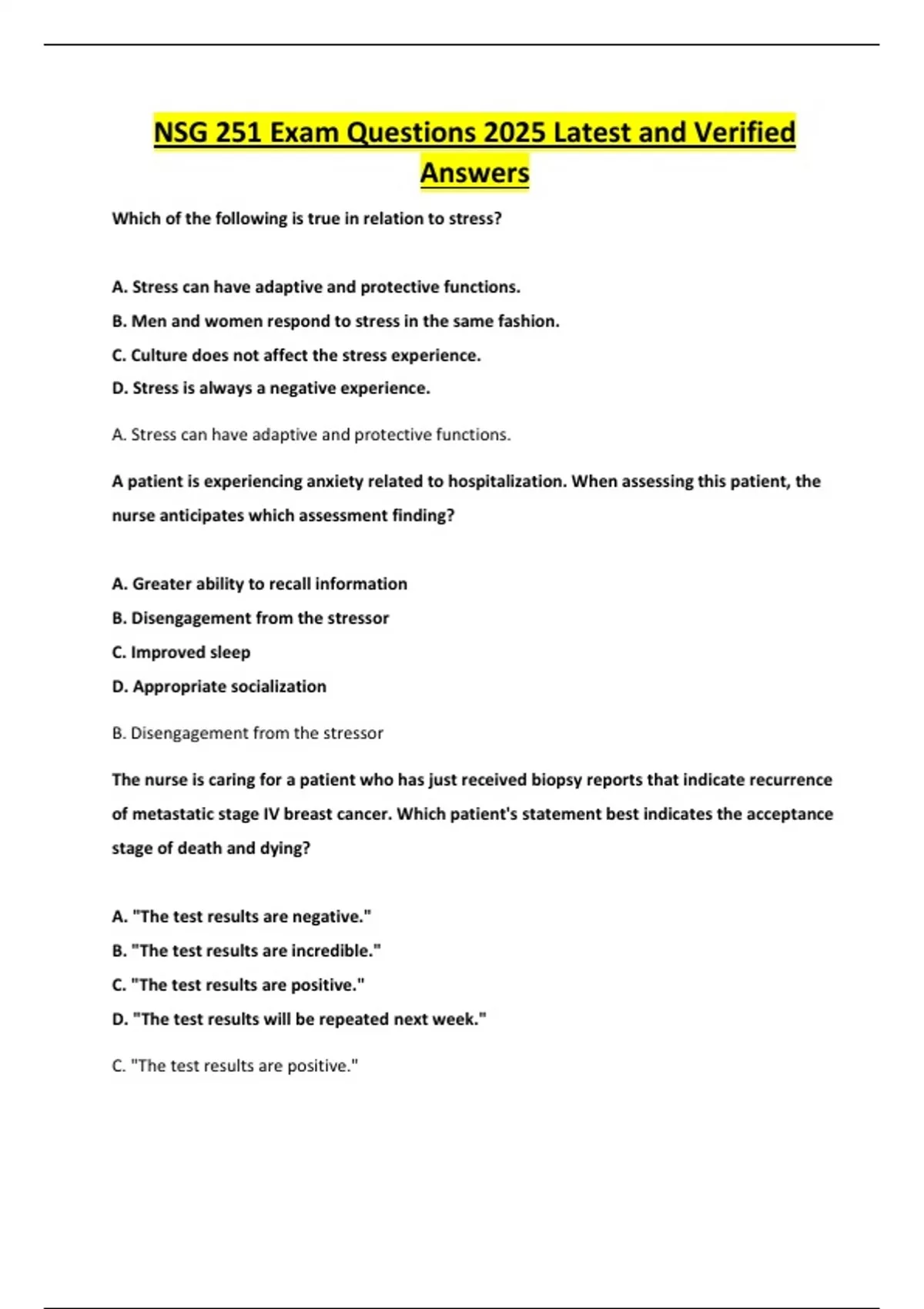 NSG 251 Exam Questions 2025 Latest and Verified Answers

Which of the following is true in relation to stress?

A. Stress can have adaptive and protective functions.
B. Men and women respond to stress in the same fashion.
C. Culture does not affect the stress experience.
D. Stress is always a negative experience.

A. Stress can have adaptive and protective functions.

A patient is experiencing anxiety related to hospitalization. When assessing this patient, the nurse anticipates which assessment finding?

A. Greater ability to recall information
B. Disengagement from the stressor
C. Improved sleep
D. Appropriate socialization

B. Disengagement from the stressor

The nurse is caring for a patient who has just received biopsy reports that indicate recurrence of metastatic stage IV breast cancer. Which patient's statement best indicates the acceptance stage of death and dying?

A. "The test results are negative."
B. "The test results are incredible."
C. "The test results are positive."
D. "The test results will be repeated next week."

C. "The test results are positive."